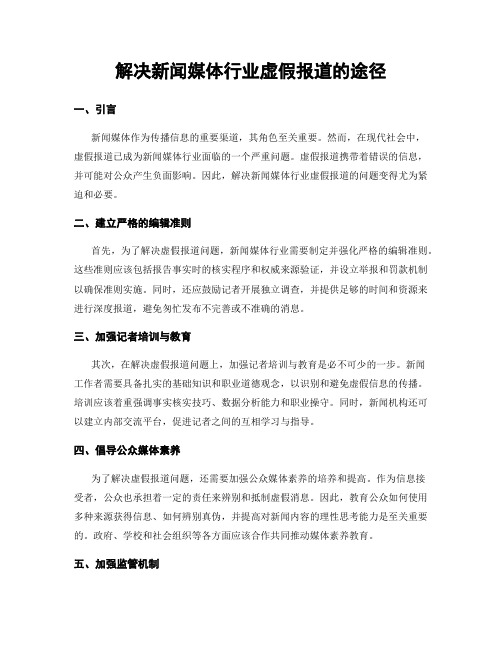 解决新闻媒体行业虚假报道的途径

一、引言

新闻媒体作为传播信息的重要渠道，其角色至关重要。然而，在现代社会中，虚假报道已成为新闻媒体行业面临的一个严重问题。虚假报道携带着错误的信息，并可能对公众产生负面影响。因此，解决新闻媒体行业虚假报道的问题变得尤为紧迫和必要。

二、建立严格的编辑准则

首先，为了解决虚假报道问题，新闻媒体行业需要制定并强化严格的编辑准则。这些准则应该包括报告事实时的核实程序和权威来源验证，并设立举报和罚款机制以确保准则实施。同时，还应鼓励记者开展独立调查，并提供足够的时间和资源来进行深度报道，避免匆忙发布不完善或不准确的消息。

三、加强记者培训与教育

其次，在解决虚假报道问题上，加强记者培训与教育是必不可少的一步。新闻工作者需要具备扎实的基础知识和职业道德观念，以识别和避免虚假信息的传播。培训应该着重强调事实核实技巧、数据分析能力和职业操守。同时，新闻机构还可以建立内部交流平台，促进记者之间的互相学习与指导。

四、倡导公众媒体素养

为了解决虚假报道问题，还需要加强公众媒体素养的培养和提高。作为信息接受者，公众也承担着一定的责任来辨别和抵制虚假消息。因此，教育公众如何使用多种来源获得信息、如何辨别真伪，并提高对新闻内容的理性思考能力是至关重要的。政府、学校和社会组织等各方面应该合作共同推动媒体素养教育。

五、加强监管机制